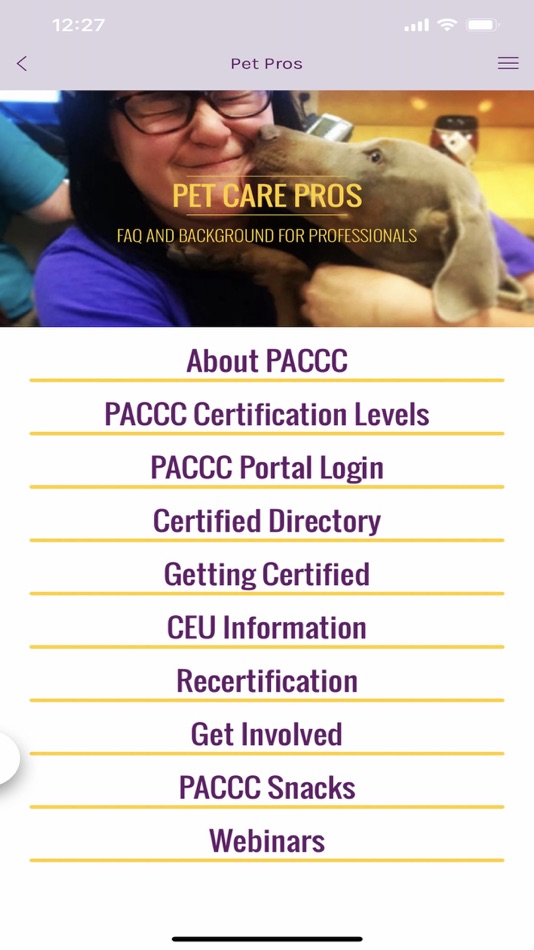 12:27

Pet Pros

PET CARE PROS

FAQ AND BACKGROUND FOR PROFESSIONALS

About PACCC

PACCC Certification Levels

PACCC Portal Login

Certified Directory

Getting Certified

CEU Information

Recertification

Get Involved

PACCC Snacks

Webinars